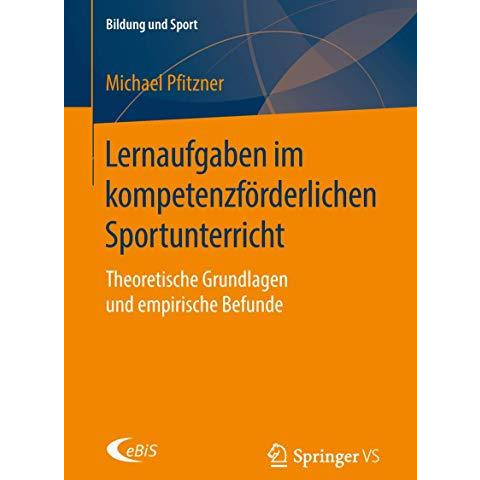 Bildung und Sport

Michael Pfitzner

Lernaufgaben im kompetenzförderlichen Sportunterricht

Theoretische Grundlagen und empirische Befunde

eBiS

Springer VS